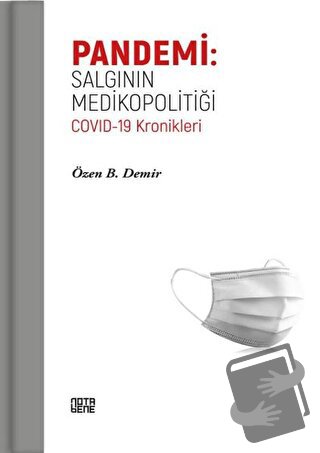 PANDEMİ:
SALGININ
MEDİKOPOLİTİĞİ
COVID-19 Kronikleri

Özen B. Demir

NOTA BENE